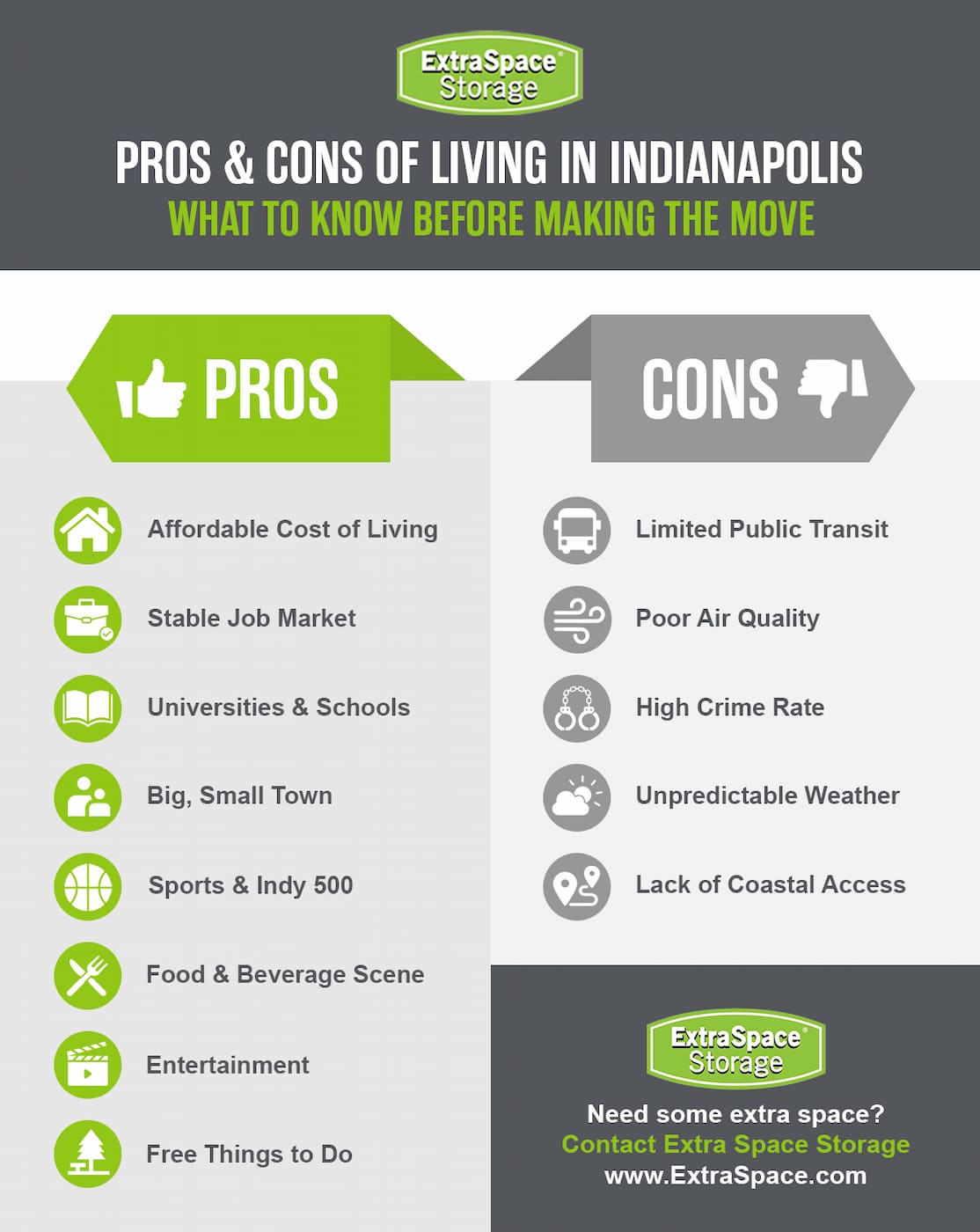 ExtraSpace® Storage

PROS & CONS OF LIVING IN INDIANAPOLIS
WHAT TO KNOW BEFORE MAKING THE MOVE

PROS

Affordable Cost of Living

Stable Job Market

Universities & Schools

Big, Small Town

Sports & Indy 500

Food & Beverage Scene

Entertainment

Free Things to Do

CONS

Limited Public Transit

Poor Air Quality

High Crime Rate

Unpredictable Weather

Lack of Coastal Access

ExtraSpace® Storage

Need some extra space?
Contact Extra Space Storage
www.ExtraSpace.com